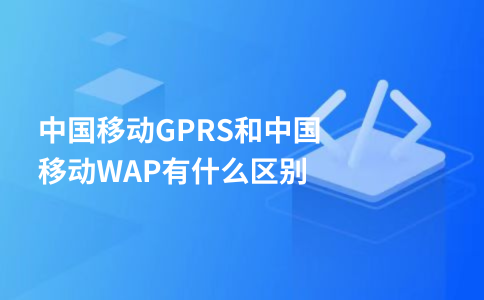 中国移动GPRS和中国移动WAP有什么区别